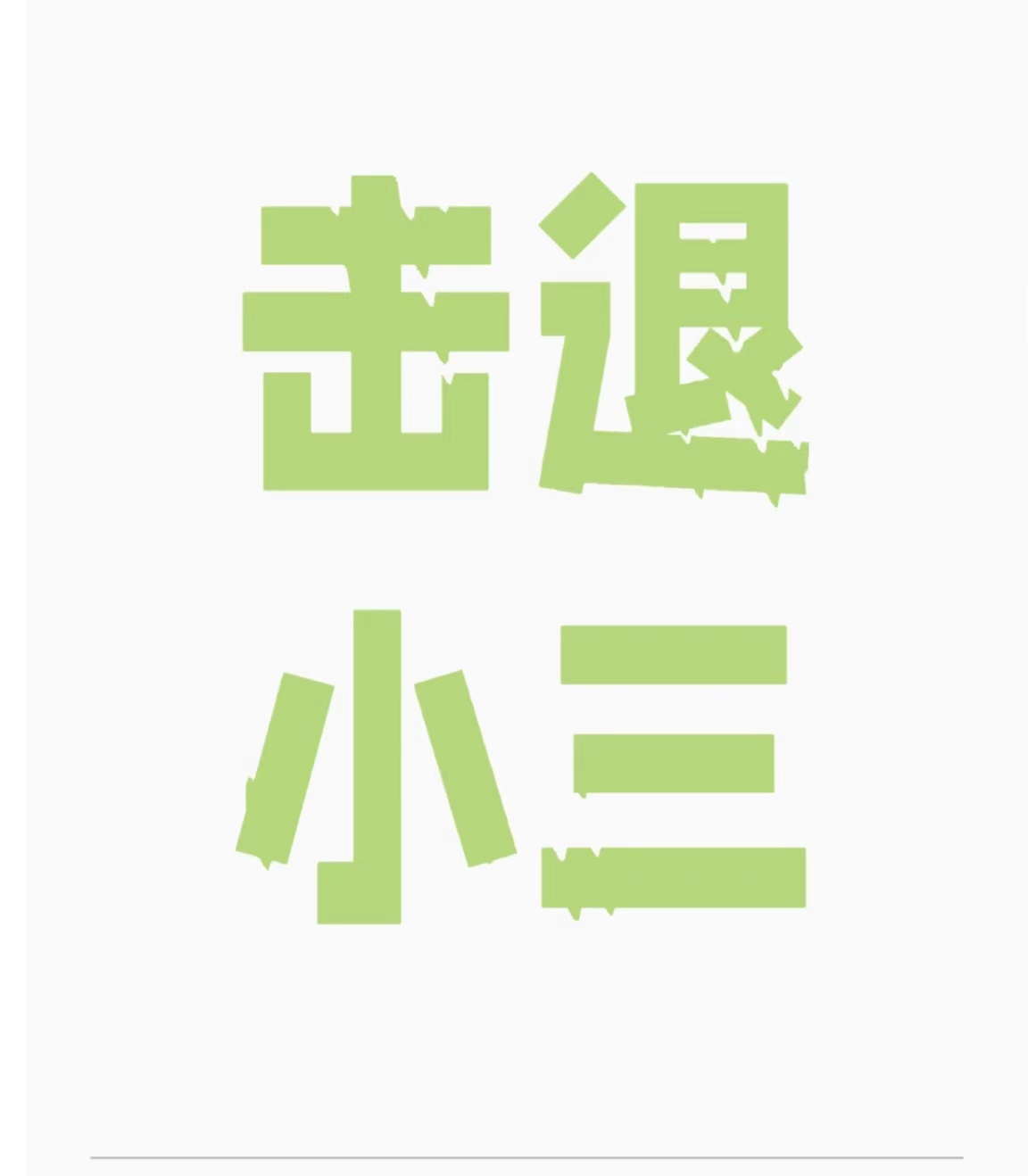 击退
小三